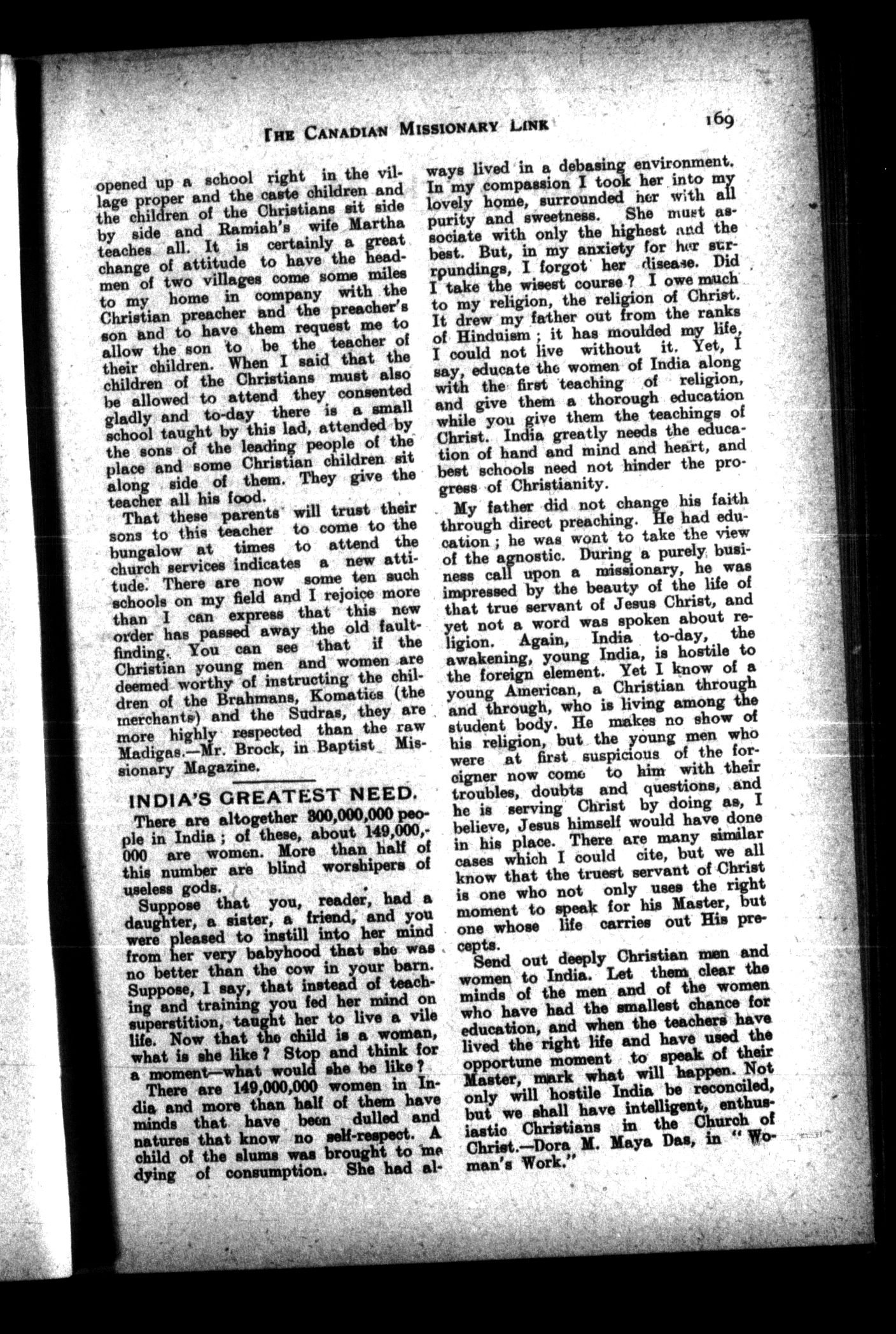 THE CANADIAN MISSIONARY LINK 169

opened up a school right in the village proper and the caste children and the children of the Christians sit side by side and Ramiah's wife Martha teaches all. It is certainly a great change of attitude to have the headmen of two villages come some miles to my home in company with the Christian preacher and the preacher's son and to have them request me to allow the son to be the teacher of their children. When I said that the children of the Christians must also be allowed to attend they consented gladly and to-day there is a small school taught by this lad, attended by the sons of the leading people of the place and some Christian children sit along side of them. They give the teacher all his food.

That these parents will trust their sons to this teacher to come to the bungalow at times to attend the church services indicates a new attitude. There are now some ten such schools on my field and I rejoice more than I can express that this new order has passed away the old faultfinding. You can see that if the Christian young men and women are deemed worthy of instructing the children of the Brahmans, Komaties (the merchants) and the Sudras, they are more highly respected than the raw Madigas.—Mr. Brock, in Baptist Missionary Magazine.

INDIA'S GREATEST NEED.

There are altogether 300,000,000 people in India; of these, about 149,000,000 are women. More than half of this number are blind worshipers of useless gods.

Suppose that you, reader, had a daughter, a sister, a friend, and you were pleased to instill into her mind from her very babyhood that she was no better than the cow in your barn. Suppose, I say, that instead of teaching and training you fed her mind on superstition, taught her to live a vile life. Now that the child is a woman, what is she like? Stop and think for a moment—what would she be like?

There are 149,000,000 women in India and more than half of them have minds that have been dulled and natures that know no self-respect. A child of the slums was brought to me dying of consumption. She had always lived in a debasing environment. In my compassion I took her into my lovely home, surrounded her with all purity and sweetness. She must associate with only the highest and the best. But, in my anxiety for her surroundings, I forgot her disease. Did I take the wisest course? I owe much to my religion, the religion of Christ. It drew my father out from the ranks of Hinduism; it has moulded my life, I could not live without it. Yet, I say, educate the women of India along with the first teaching of religion, and give them a thorough education while you give them the teachings of Christ. India greatly needs the education of hand and mind and heart, and best schools need not hinder the progress of Christianity.

My father did not change his faith through direct preaching. He had education; he was wont to take the view of the agnostic. During a purely business call upon a missionary, he was impressed by the beauty of the life of that true servant of Jesus Christ, and yet not a word was spoken about religion. Again, India to-day, the awakening, young India, is hostile to the foreign element. Yet I know of a young American, a Christian through and through, who is living among the student body. He makes no show of his religion, but the young men who were at first suspicious of the foreigner now come to him with their troubles, doubts and questions, and he is serving Christ by doing as, I believe, Jesus himself would have done in his place. There are many similar cases which I could cite, but we all know that the truest servant of Christ is one who not only uses the right moment to speak for his Master, but one whose life carries out His precepts.

Send out deeply Christian men and women to India. Let them clear the minds of the men and of the women who have had the smallest chance for education, and when the teachers have lived the right life and have used the opportune moment to speak of their Master, mark what will happen. Not only will hostile India be reconciled, but we shall have intelligent, enthusiastic Christians in the Church of Christ.—Dora M. Maya Das, in "Woman's Work."